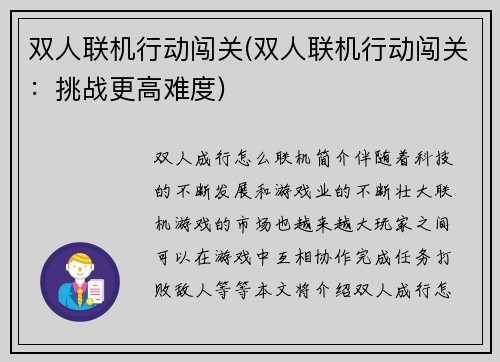 双人联机行动闯关(双人联机行动闯关：挑战更高难度)

双人成行怎么联机简介伴随着科技的不断发展和游戏业的不断壮大联机游戏的市场也越来越大玩家之间可以在游戏中互相协作完成任务打败敌人等等本文将介绍双人成行怎